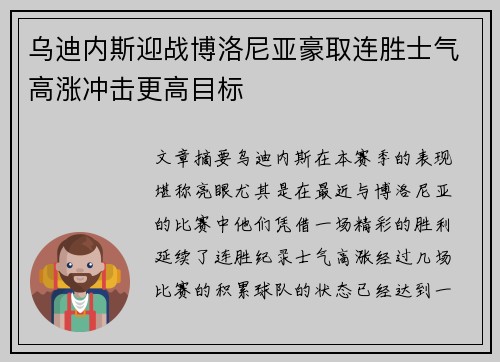 乌迪内斯迎战博洛尼亚豪取连胜士气高涨冲击更高目标

文章摘要乌迪内斯在本赛季的表现堪称亮眼尤其是在最近与博洛尼亚的比赛中他们凭借一场精彩的胜利延续了连胜纪录士气高涨经过几场比赛的积累球队的状态已经达到一